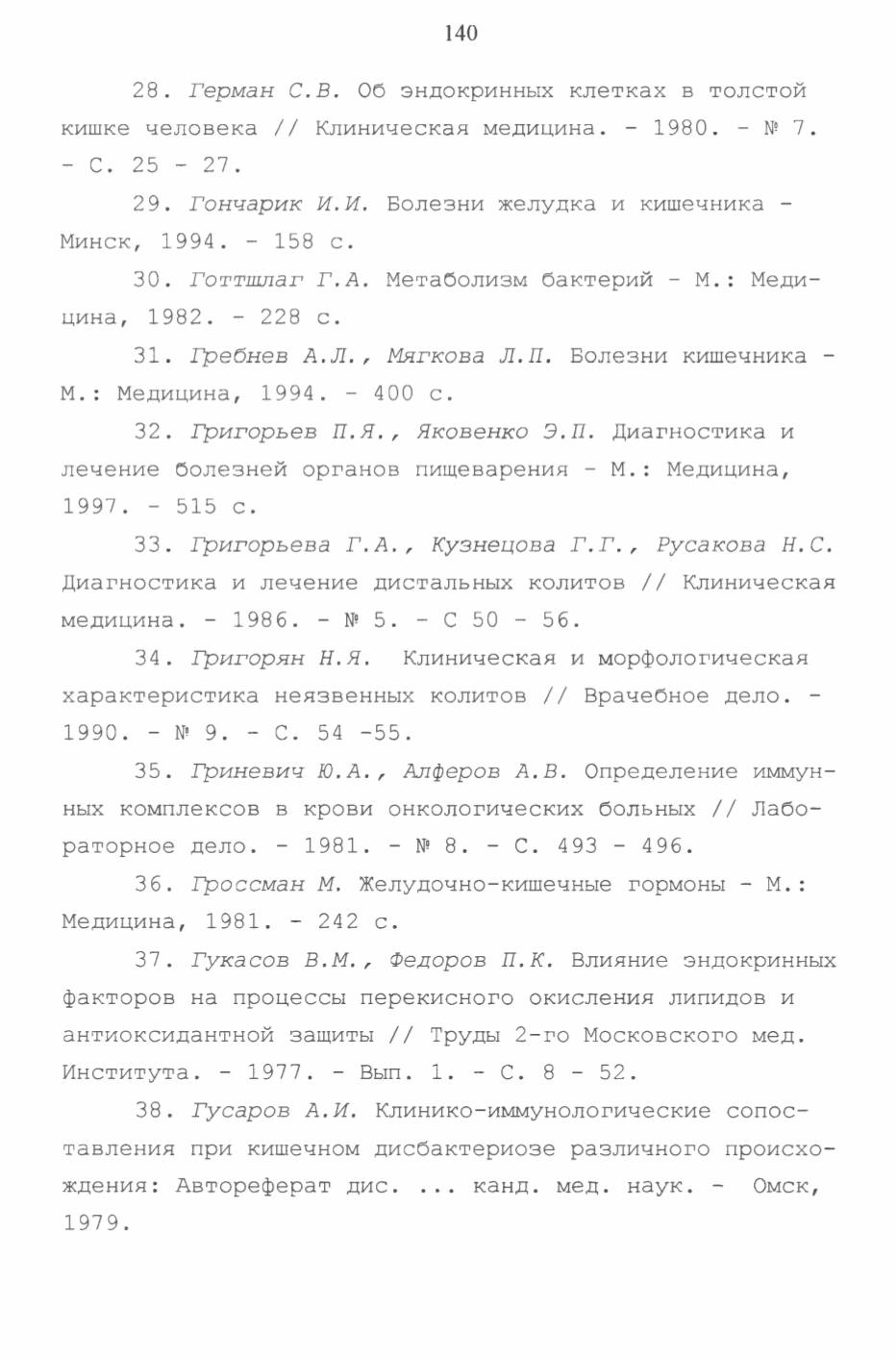 140

28. Герман С.В. Об эндокринных клетках в толстой кишке человека // Клиническая медицина. - 1980. - № 7. - С. 25 - 27.

29. Гончарик И.И. Болезни желудка и кишечника - Минск, 1994. - 158 с.

30. Готтшлаг Г.А. Метаболизм бактерий - М.: Медицина, 1982. - 228 с.

31. Гребнев А.Л., Мягкова Л.П. Болезни кишечника - М.: Медицина, 1994. - 400 с.

32. Григорьев П.Я., Яковенко Э.П. Диагностика и лечение болезней органов пищеварения - М.: Медицина, 1997. - 515 с.

33. Григорьева Г.А., Кузнецова Г.Г., Русакова Н.С. Диагностика и лечение дистальных колитов // Клиническая медицина. - 1986. - № 5. - С 50 - 56.

34. Григорян Н.Я. Клиническая и морфологическая характеристика неязвенных колитов // Врачебное дело. - 1990. - № 9. - С. 54 -55.

35. Гриневич Ю.А., Алферов А.В. Определение иммунных комплексов в крови онкологических больных // Лабораторное дело. - 1981. - № 8. - С. 493 - 496.

36. Гроссман М. Желудочно-кишечные гормоны - М.: Медицина, 1981. - 242 с.

37. Гукасов В.М., Федоров П.К. Влияние эндокринных факторов на процессы перекисного окисления липидов и антиоксидантной защиты // Труды 2-го Московского мед. Института. - 1977. - Вып. 1. - С. 8 - 52.

38. Гусаров А.И. Клинико-иммунологические сопоставления при кишечном дисбактериозе различного происхождения: Автореферат дис. ... канд. мед. наук. - Омск, 1979.